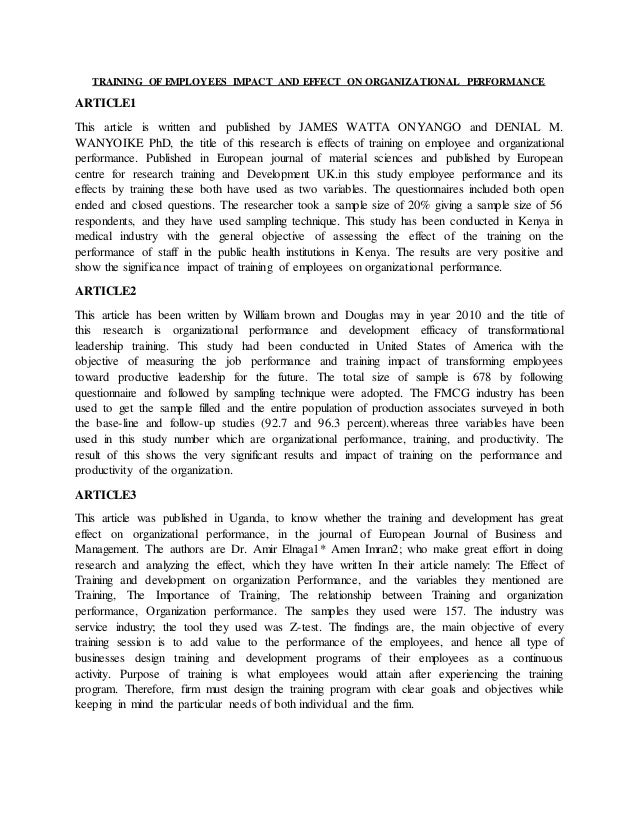 TRAINING OF EMPLOYEES IMPACT AND EFFECT ON ORGANIZATIONAL PERFORMANCE

ARTICLE1

This article is written and published by JAMES WATTA ONYANGO and DENIAL M. WANYOIKE PhD, the title of this research is effects of training on employee and organizational performance. Published in European journal of material sciences and published by European centre for research training and Development UK.in this study employee performance and its effects by training these both have used as two variables. The questionnaires included both open ended and closed questions. The researcher took a sample size of 20% giving a sample size of 56 respondents, and they have used sampling technique. This study has been conducted in Kenya in medical industry with the general objective of assessing the effect of the training on the performance of staff in the public health institutions in Kenya. The results are very positive and show the significance impact of training of employees on organizational performance.

ARTICLE2

This article has been written by William brown and Douglas may in year 2010 and the title of this research is organizational performance and development efficacy of transformational leadership training. This study had been conducted in United States of America with the objective of measuring the job performance and training impact of transforming employees toward productive leadership for the future. The total size of sample is 678 by following questionnaire and followed by sampling technique were adopted. The FMCG industry has been used to get the sample filled and the entire population of production associates surveyed in both the base-line and follow-up studies (92.7 and 96.3 percent).whereas three variables have been used in this study number which are organizational performance, training, and productivity. The result of this shows the very significant results and impact of training on the performance and productivity of the organization.

ARTICLE3

This article was published in Uganda, to know whether the training and development has great effect on organizational performance, in the journal of European Journal of Business and Management. The authors are Dr. Amir Elnaga1* Amen Imran2; who make great effort in doing research and analyzing the effect, which they have written In their article namely: The Effect of Training and development on organization Performance, and the variables they mentioned are Training, The Importance of Training, The relationship between Training and organization performance, Organization performance. The samples they used were 157. The industry was service industry; the tool they used was Z-test. The findings are, the main objective of every training session is to add value to the performance of the employees, and hence all type of businesses design training and development programs of their employees as a continuous activity. Purpose of training is what employees would attain after experiencing the training program. Therefore, firm must design the training program with clear goals and objectives while keeping in mind the particular needs of both individual and the firm.